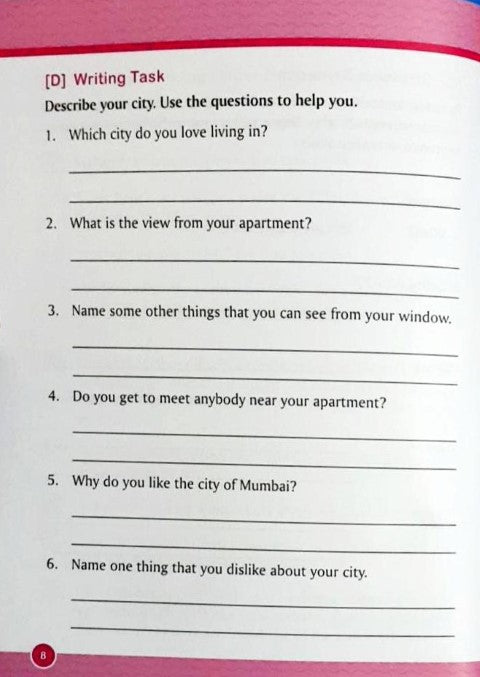 [D] Writing Task

Describe your city. Use the questions to help you.

1. Which city do you love living in?

2. What is the view from your apartment?

3. Name some other things that you can see from your window.

4. Do you get to meet anybody near your apartment?

5. Why do you like the city of Mumbai?

6. Name one thing that you dislike about your city.

8